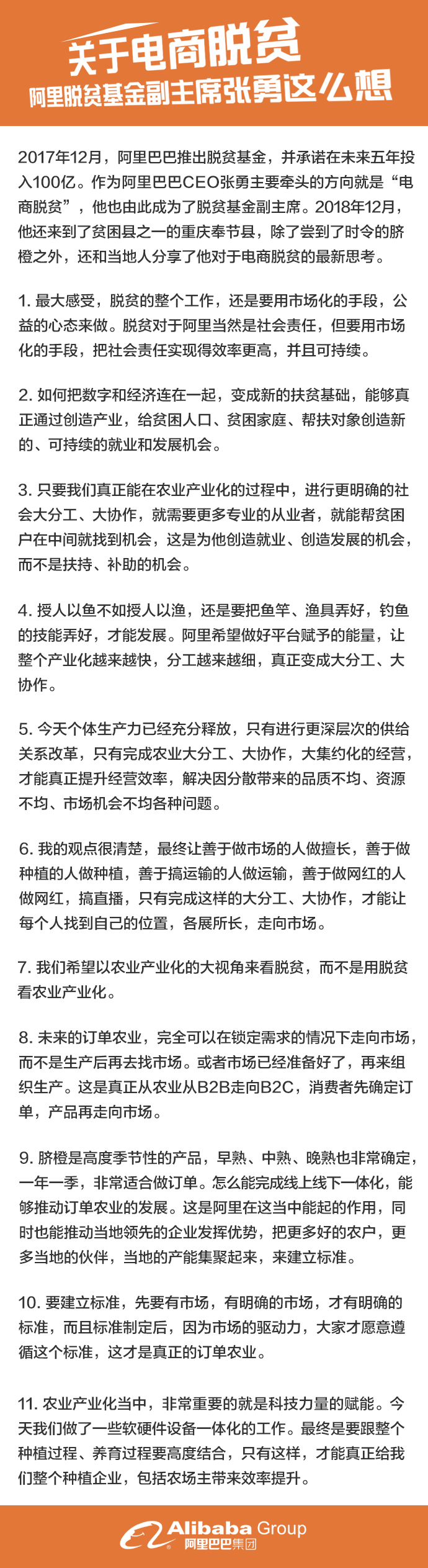 关于电商脱贫
阿里脱贫基金副主席张勇这么想

2017年12月，阿里巴巴推出脱贫基金，并承诺在未来五年投入100亿。作为阿里巴巴CEO张勇主要牵头的方向就是“电商脱贫”，他也由此成为了脱贫基金副主席。2018年12月，他还来到了贫困县之一的重庆奉节县，除了尝到了时令的脐橙之外，还和当地人分享了他对于电商脱贫的最新思考。

1. 最大感受，脱贫的整个工作，还是要用市场化的手段，公益的心态来做。脱贫对于阿里当然是社会责任，但要用市场化的手段，把社会责任实现得效率更高，并且可持续。

2. 如何把数字和经济连在一起，变成新的扶贫基础，能够真正通过创造产业，给贫困人口、贫困家庭、帮扶对象创造新的、可持续的就业和发展机会。

3. 只要我们真正能在农业产业化的过程中，进行更明确的社会大分工、大协作，就需要更多专业的从业者，就能帮贫困户在中间就找到机会，这是为他创造就业、创造发展的机会，而不是扶持、补助的机会。

4. 授人以鱼不如授人以渔，还是要把鱼竿、渔具弄好，钓鱼的技能弄好，才能发展。阿里希望做好平台赋予的能量，让整个产业化越来越快，分工越来越细，真正变成大分工、大协作。

5. 今天个体生产力已经充分释放，只有进行更深层次的供给关系改革，只有完成农业大分工、大协作，大集约化的经营，才能真正提升经营效率，解决因分散带来的品质不均、资源不均、市场机会不均各种问题。

6. 我的观点很清楚，最终让善于做市场的人做擅长，善于做种植的人做种植，善于搞运输的人做运输，善于做网红的人做网红，搞直播，只有完成这样的大分工、大协作，才能让每个人找到自己的位置，各展所长，走向市场。

7. 我们希望以农业产业化的大视角来看脱贫，而不是用脱贫看农业产业化。

8. 未来的订单农业，完全可以在锁定需求的情况下走向市场，而不是生产后再去找市场。或者市场已经准备好了，再来组织生产。这是真正从农业从B2B走向B2C，消费者先确定订单，产品再走向市场。

9. 脐橙是高度季节性的产品，早熟、中熟、晚熟也非常确定，一年一季，非常适合做订单。怎么能完成线上线下一体化，能够推动订单农业的发展。这是阿里在这当中能起的作用，同时也能推动当地领先的企业发挥优势，把更多好的农户，更多当地的伙伴，当地的产能集聚起来，来建立标准。

10. 要建立标准，先要有市场，有明确的市场，才有明确的标准，而且标准制定后，因为市场的驱动力，大家才愿意遵循这个标准，这才是真正的订单农业。

11. 农业产业化当中，非常重要的就是科技力量的赋能。今天我们做了一些软硬件设备一体化的工作。最终是要跟整个种植过程、养育过程要高度结合，只有这样，才能真正给我们整个种植企业，包括农场主带来效率提升。

Alibaba Group
阿里巴巴集团